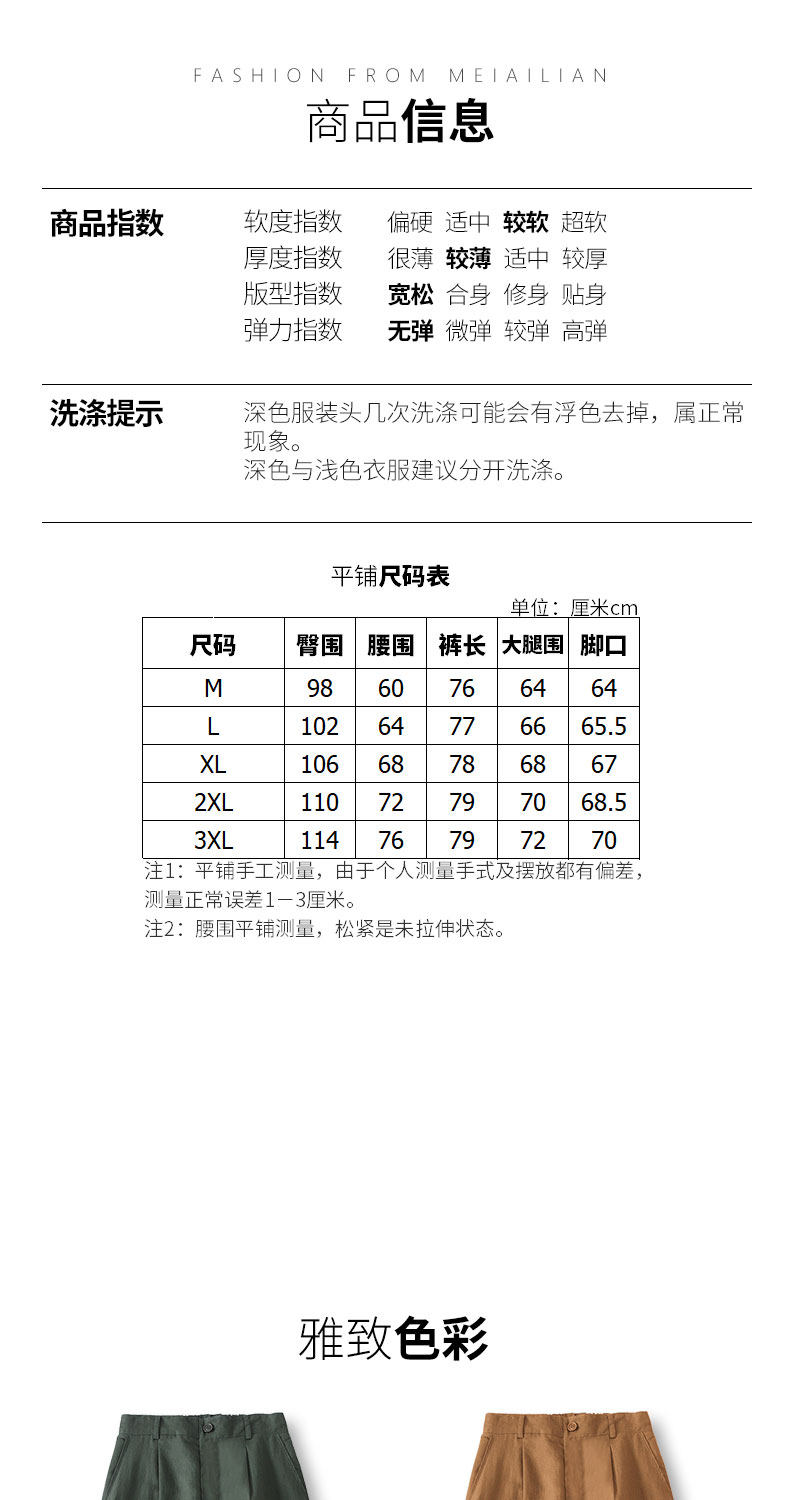 FASHION FROM MEIAILIAN

商品信息

商品指数

软度指数 偏硬 适中 较软 超软
厚度指数 很薄 较薄 适中 较厚
版型指数 宽松 合身 修身 贴身
弹力指数 无弹 微弹 较弹 高弹

洗涤提示

深色服装头几次洗涤可能会有浮色去掉，属正常现象。
深色与浅色衣服建议分开洗涤。

平铺尺码表

单位：厘米cm

| 尺码 | 臀围 | 腰围 | 裤长 | 大腿围 | 脚口 |
|---|---|---|---|---|---|
| M | 98 | 60 | 76 | 64 | 64 |
| L | 102 | 64 | 77 | 66 | 65.5 |
| XL | 106 | 68 | 78 | 68 | 67 |
| 2XL | 110 | 72 | 79 | 70 | 68.5 |
| 3XL | 114 | 76 | 79 | 72 | 70 |

注1：平铺手工测量，由于个人测量手式及摆放都有偏差，测量正常误差1－3厘米。
注2：腰围平铺测量，松紧是未拉伸状态。

雅致色彩